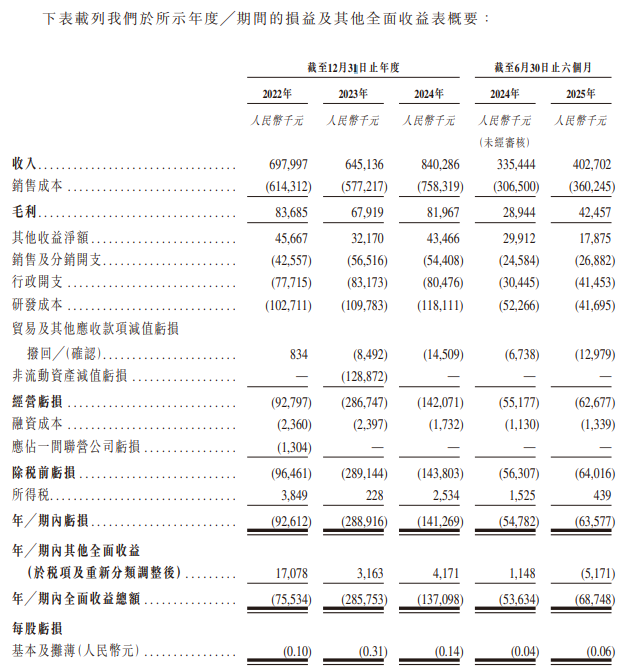 下表載列我們於所示年度／期間的損益及其他全面收益表概要：

| | 截至12月31日止年度 | | | 截至6月30日止六個月 | |
|---|---|---|---|---|---|
| | 2022年 | 2023年 | 2024年 | 2024年 | 2025年 |
| | 人民幣千元 | 人民幣千元 | 人民幣千元 | 人民幣千元 (未經審核) | 人民幣千元 |
| 收入 | 697,997 | 645,136 | 840,286 | 335,444 | 402,702 |
| 銷售成本 | (614,312) | (577,217) | (758,319) | (306,500) | (360,245) |
| 毛利 | 83,685 | 67,919 | 81,967 | 28,944 | 42,457 |
| 其他收益淨額 | 45,667 | 32,170 | 43,466 | 29,912 | 17,875 |
| 銷售及分銷開支 | (42,557) | (56,516) | (54,408) | (24,584) | (26,882) |
| 行政開支 | (77,715) | (83,173) | (80,476) | (30,445) | (41,453) |
| 研發成本 | (102,711) | (109,783) | (118,111) | (52,266) | (41,695) |
| 貿易及其他應收款項減值虧損撥回／(確認) | 834 | (8,492) | (14,509) | (6,738) | (12,979) |
| 非流動資產減值虧損 | — | (128,872) | — | — | — |
| 經營虧損 | (92,797) | (286,747) | (142,071) | (55,177) | (62,677) |
| 融資成本 | (2,360) | (2,397) | (1,732) | (1,130) | (1,339) |
| 應佔一間聯營公司虧損 | (1,304) | — | — | — | — |
| 除稅前虧損 | (96,461) | (289,144) | (143,803) | (56,307) | (64,016) |
| 所得稅 | 3,849 | 228 | 2,534 | 1,525 | 439 |
| 年／期內虧損 | (92,612) | (288,916) | (141,269) | (54,782) | (63,577) |
| 年／期內其他全面收益 (於稅項及重新分類調整後) | 17,078 | 3,163 | 4,171 | 1,148 | (5,171) |
| 年／期內全面收益總額 | (75,534) | (285,753) | (137,098) | (53,634) | (68,748) |
| 每股虧損 | | | | | |
| 基本及攤薄(人民幣元) | (0.10) | (0.31) | (0.14) | (0.04) | (0.06) |